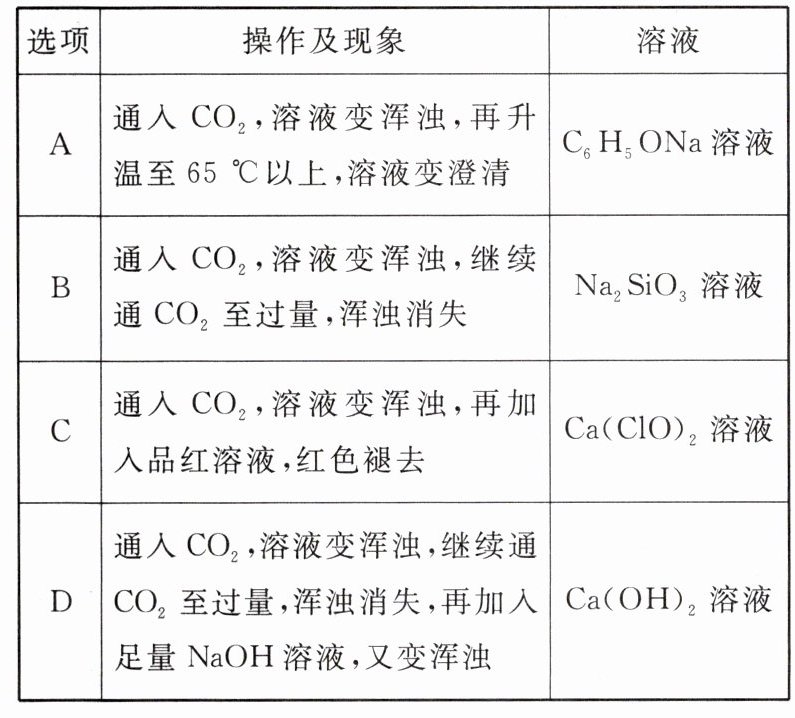 | 选项 | 操作及现象 | 溶液 |
|---|---|---|
| A | 通入 $CO_2$,溶液变浑浊,再升温至 65 ℃以上,溶液变澄清 | $C_6H_5ONa$ 溶液 |
| B | 通入 $CO_2$,溶液变浑浊,继续通 $CO_2$ 至过量,浑浊消失 | $Na_2SiO_3$ 溶液 |
| C | 通入 $CO_2$,溶液变浑浊,再加入品红溶液,红色褪去 | $Ca(ClO)_2$ 溶液 |
| D | 通入 $CO_2$,溶液变浑浊,继续通 $CO_2$ 至过量,浑浊消失,再加入足量 NaOH 溶液,又变浑浊 | $Ca(OH)_2$ 溶液 |